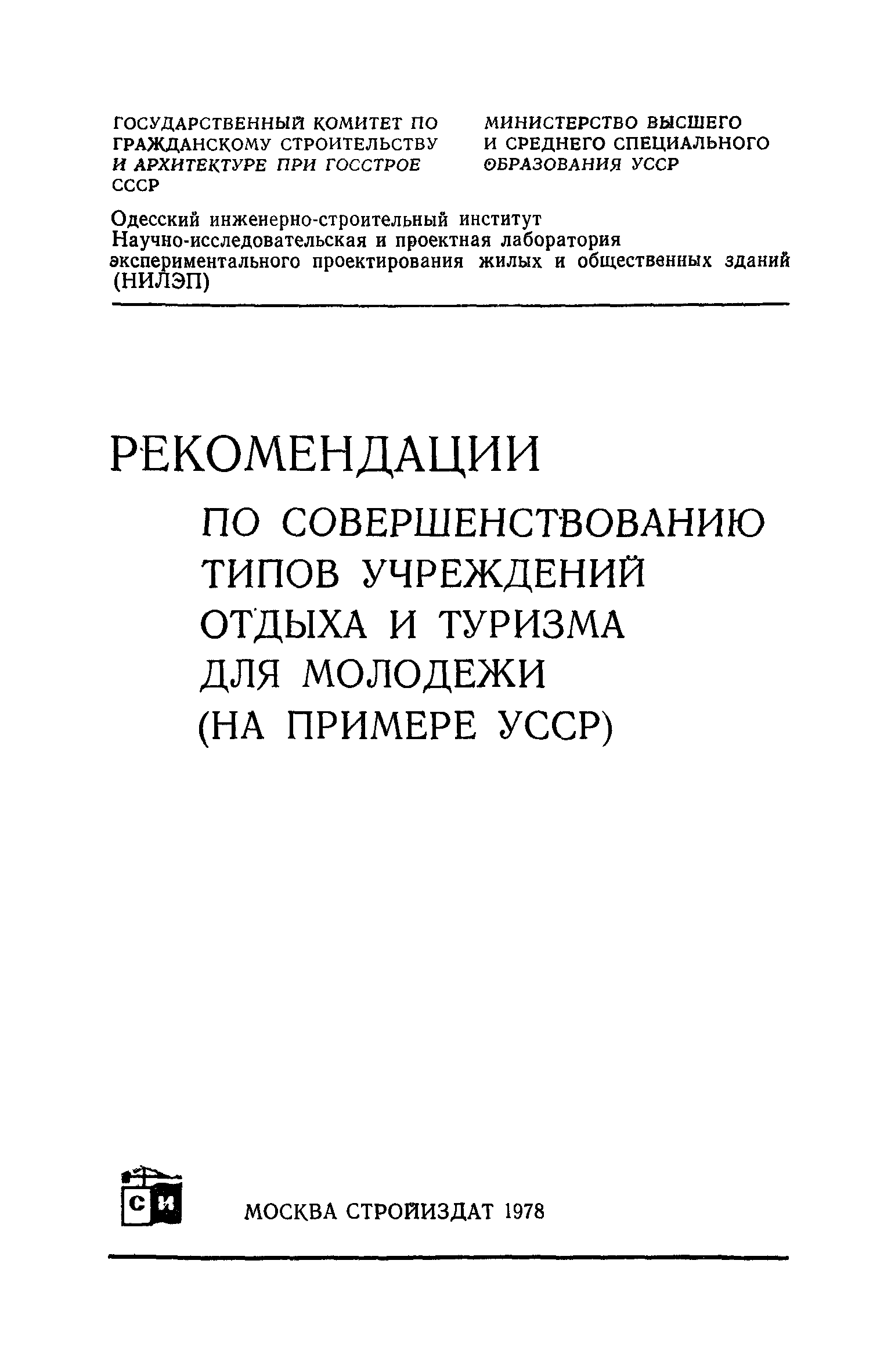 ГОСУДАРСТВЕННЫЙ КОМИТЕТ ПО ГРАЖДАНСКОМУ СТРОИТЕЛЬСТВУ И АРХИТЕКТУРЕ ПРИ ГОССТРОЕ СССР

МИНИСТЕРСТВО ВЫСШЕГО И СРЕДНЕГО СПЕЦИАЛЬНОГО ОБРАЗОВАНИЯ УССР

Одесский инженерно-строительный институт
Научно-исследовательская и проектная лаборатория экспериментального проектирования жилых и общественных зданий (НИЛЭП)

РЕКОМЕНДАЦИИ
ПО СОВЕРШЕНСТВОВАНИЮ ТИПОВ УЧРЕЖДЕНИЙ ОТДЫХА И ТУРИЗМА ДЛЯ МОЛОДЕЖИ (НА ПРИМЕРЕ УССР)

СИ

МОСКВА СТРОЙИЗДАТ 1978